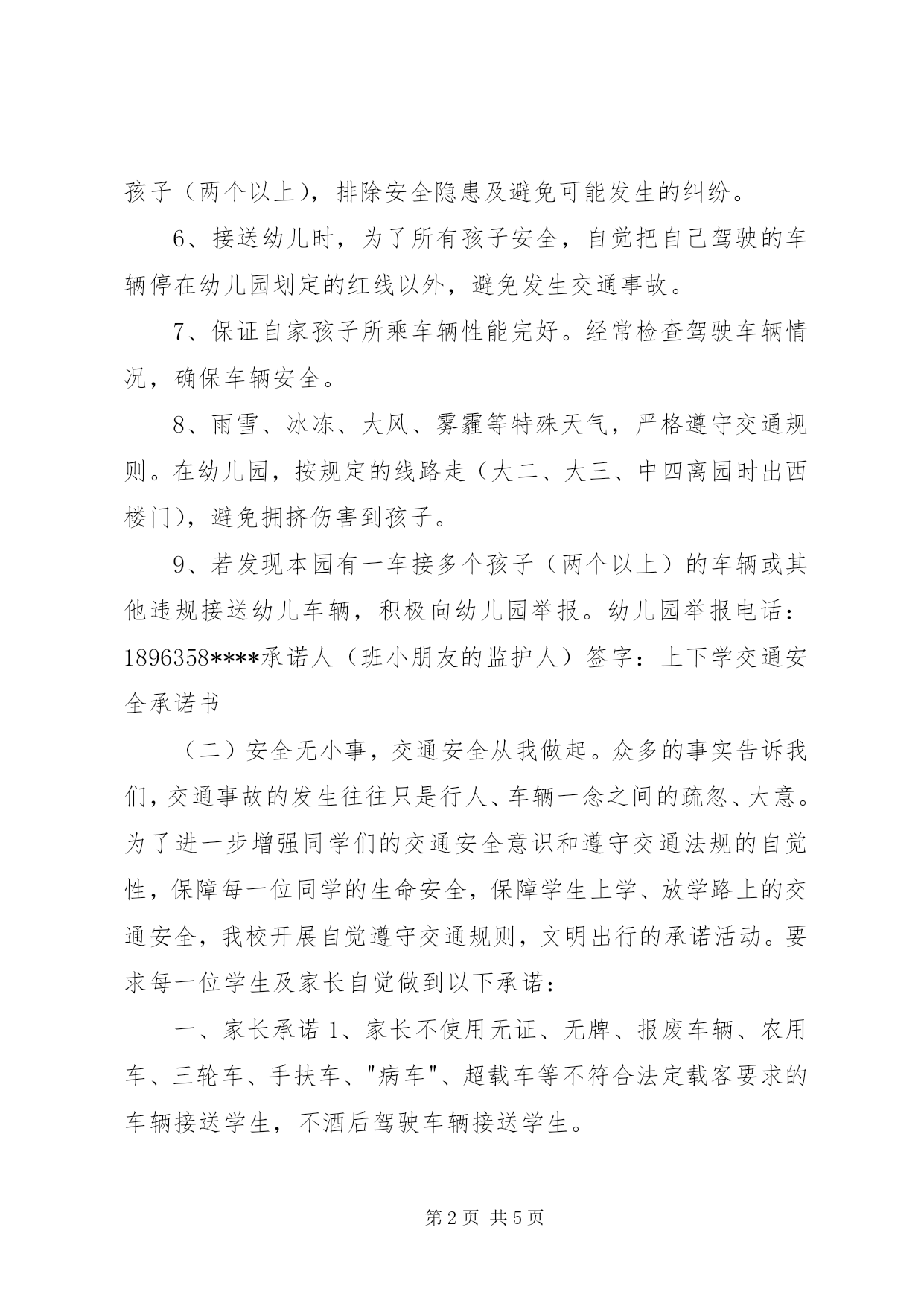 孩子（两个以上），排除安全隐患及避免可能发生的纠纷。

6、接送幼儿时，为了所有孩子安全，自觉把自己驾驶的车辆停在幼儿园划定的红线以外，避免发生交通事故。

7、保证自家孩子所乘车辆性能完好。经常检查驾驶车辆情况，确保车辆安全。

8、雨雪、冰冻、大风、雾霾等特殊天气，严格遵守交通规则。在幼儿园，按规定的线路走（大二、大三、中四离园时出西楼门），避免拥挤伤害到孩子。

9、若发现本园有一车接多个孩子（两个以上）的车辆或其他违规接送幼儿车辆，积极向幼儿园举报。幼儿园举报电话：1896358****承诺人（班小朋友的监护人）签字：上下学交通安全承诺书

（二）安全无小事，交通安全从我做起。众多的事实告诉我们，交通事故的发生往往只是行人、车辆一念之间的疏忽、大意。为了进一步增强同学们的交通安全意识和遵守交通法规的自觉性，保障每一位同学的生命安全，保障学生上学、放学路上的交通安全，我校开展自觉遵守交通规则，文明出行的承诺活动。要求每一位学生及家长自觉做到以下承诺：

一、家长承诺 1、家长不使用无证、无牌、报废车辆、农用车、三轮车、手扶车、"病车"、超载车等不符合法定载客要求的车辆接送学生，不酒后驾驶车辆接送学生。

第 2 页 共 5 页